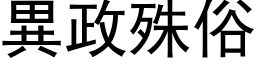 異政殊俗